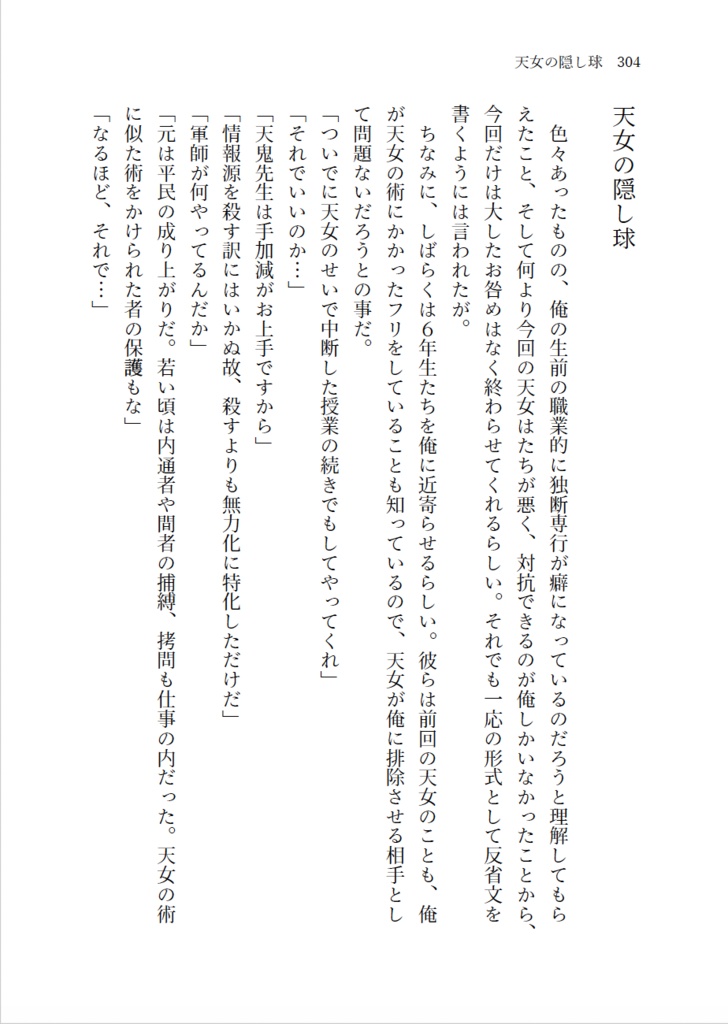 天女の隠し球　304

天女の隠し球

色々あったものの、俺の生前の職業的に独断専行が癖になっているのだろうと理解してもらえたこと、そして何より今回の天女はたちが悪く、対抗できるのが俺しかいなかったことから、今回だけは大したお咎めはなく終わらせてくれるらしい。それでも一応の形式として反省文を書くようには言われたが。

ちなみに、しばらくは6年生たちを俺に近寄らせるらしい。彼らは前回の天女のことも、俺が天女の術にかかったフリをしていることも知っているので、天女が俺に排除させる相手として問題ないだろうとの事だ。

「ついでに天女のせいで中断した授業の続きでもしてやってくれ」

「それでいいのか…」

「天鬼先生は手加減がお上手ですから」

「情報源を殺す訳にはいかぬ故、殺すよりも無力化に特化しただけだ」

「軍師が何やってるんだか」

「元は平民の成り上がりだ。若い頃は内通者や間者の捕縛、拷問も仕事の内だった。天女の術に似た術をかけられた者の保護もな」

「なるほど、それで…」